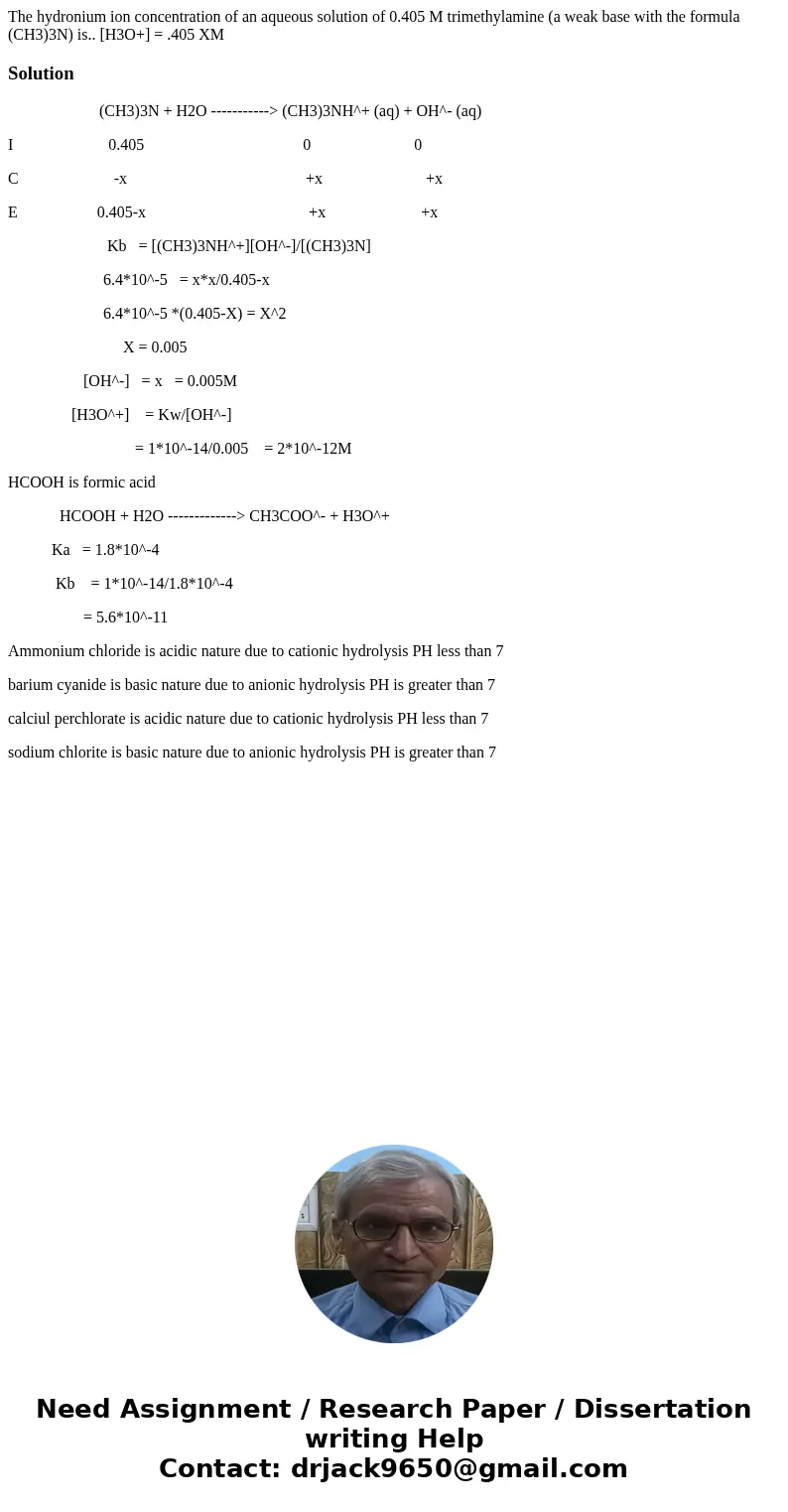 The hydronium ion concentration of an aqueous solution of 0.405 M trimethylamine (a weak base with the formula (CH3)3N) is.. [H3O+] = .405 XM

Solution

(CH3)3N + H2O -----------> (CH3)3NH^+ (aq) + OH^- (aq)

I 0.405 0 0

C -x +x +x

E 0.405-x +x +x

Kb = [(CH3)3NH^+][OH^-]/[(CH3)3N]

6.4*10^-5 = x*x/0.405-x

6.4*10^-5 *(0.405-X) = X^2

X = 0.005

[OH^-] = x = 0.005M

[H3O^+] = Kw/[OH^-]

= 1*10^-14/0.005 = 2*10^-12M

HCOOH is formic acid

HCOOH + H2O -------------> CH3COO^- + H3O^+

Ka = 1.8*10^-4

Kb = 1*10^-14/1.8*10^-4

= 5.6*10^-11

Ammonium chloride is acidic nature due to cationic hydrolysis PH less than 7

barium cyanide is basic nature due to anionic hydrolysis PH is greater than 7

calciul perchlorate is acidic nature due to cationic hydrolysis PH less than 7

sodium chlorite is basic nature due to anionic hydrolysis PH is greater than 7

Need Assignment / Research Paper / Dissertation writing Help
Contact: drjack9650@gmail.com